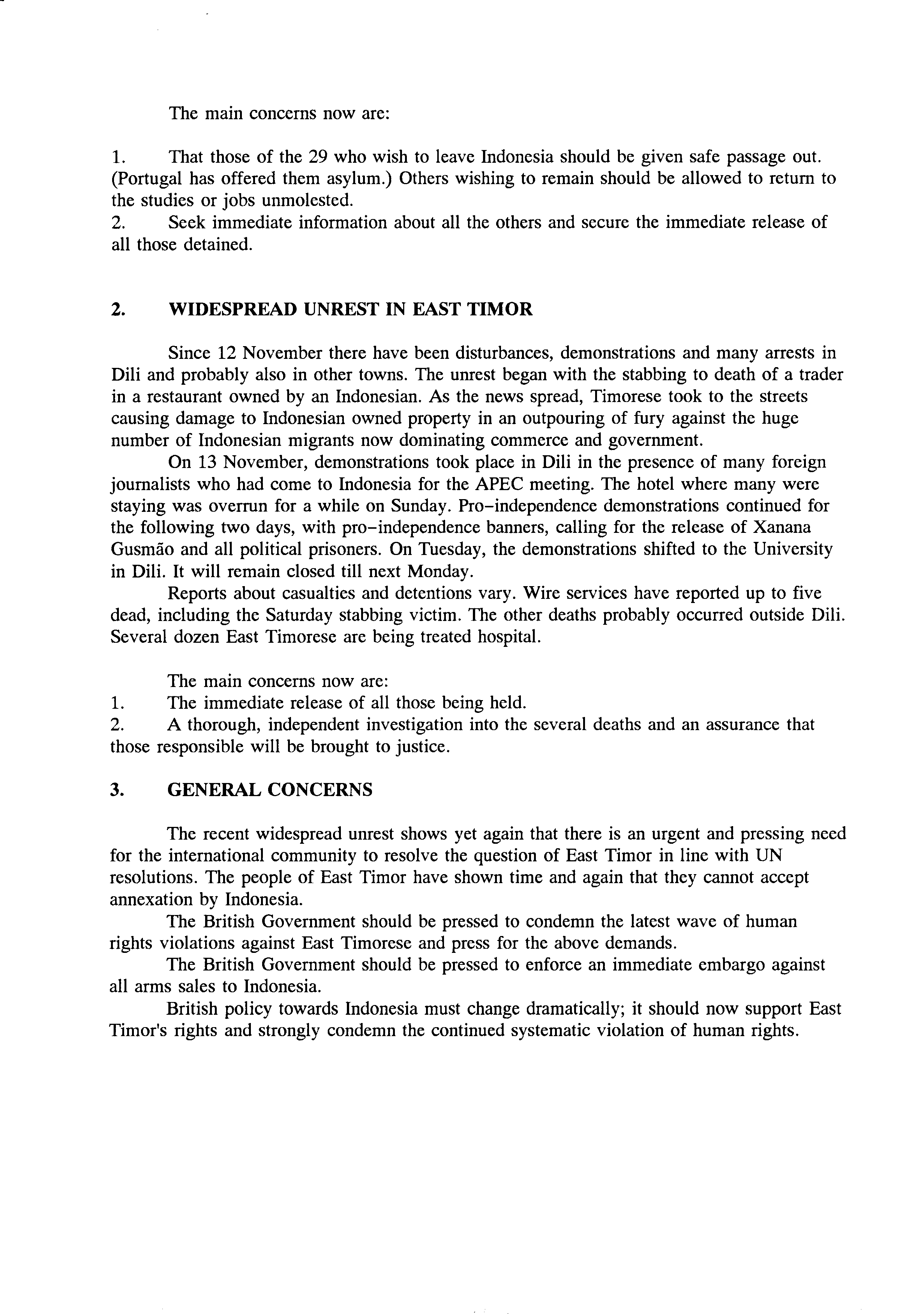 The main concerns now are:

1. That those of the 29 who wish to leave Indonesia should be given safe passage out. (Portugal has offered them asylum.) Others wishing to remain should be allowed to return to the studies or jobs unmolested.
2. Seek immediate information about all the others and secure the immediate release of all those detained.

2. WIDESPREAD UNREST IN EAST TIMOR

Since 12 November there have been disturbances, demonstrations and many arrests in Dili and probably also in other towns. The unrest began with the stabbing to death of a trader in a restaurant owned by an Indonesian. As the news spread, Timorese took to the streets causing damage to Indonesian owned property in an outpouring of fury against the huge number of Indonesian migrants now dominating commerce and government.

On 13 November, demonstrations took place in Dili in the presence of many foreign journalists who had come to Indonesia for the APEC meeting. The hotel where many were staying was overrun for a while on Sunday. Pro-independence demonstrations continued for the following two days, with pro-independence banners, calling for the release of Xanana Gusmão and all political prisoners. On Tuesday, the demonstrations shifted to the University in Dili. It will remain closed till next Monday.

Reports about casualties and detentions vary. Wire services have reported up to five dead, including the Saturday stabbing victim. The other deaths probably occurred outside Dili. Several dozen East Timorese are being treated hospital.

The main concerns now are:
1. The immediate release of all those being held.
2. A thorough, independent investigation into the several deaths and an assurance that those responsible will be brought to justice.

3. GENERAL CONCERNS

The recent widespread unrest shows yet again that there is an urgent and pressing need for the international community to resolve the question of East Timor in line with UN resolutions. The people of East Timor have shown time and again that they cannot accept annexation by Indonesia.

The British Government should be pressed to condemn the latest wave of human rights violations against East Timorese and press for the above demands.

The British Government should be pressed to enforce an immediate embargo against all arms sales to Indonesia.

British policy towards Indonesia must change dramatically; it should now support East Timor's rights and strongly condemn the continued systematic violation of human rights.